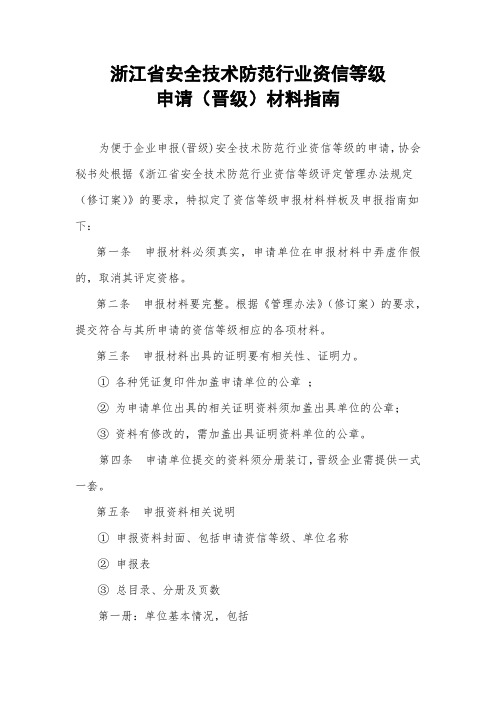 浙江省安全技术防范行业资信等级
申请（晋级）材料指南

为便于企业申报(晋级)安全技术防范行业资信等级的申请，协会秘书处根据《浙江省安全技术防范行业资信等级评定管理办法规定（修订案）》的要求，特拟定了资信等级申报材料样板及申报指南如下：

第一条　申报材料必须真实，申请单位在申报材料中弄虚作假的，取消其评定资格。

第二条　申报材料要完整。根据《管理办法》（修订案）的要求，提交符合与其所申请的资信等级相应的各项材料。

第三条　申报材料出具的证明要有相关性、证明力。

① 各种凭证复印件加盖申请单位的公章 ；

② 为申请单位出具的相关证明资料须加盖出具单位的公章；

③ 资料有修改的，需加盖出具证明资料单位的公章。

第四条　申请单位提交的资料须分册装订，晋级企业需提供一式一套。

第五条　申报资料相关说明

① 申报资料封面、包括申请资信等级、单位名称

② 申报表

③ 总目录、分册及页数

第一册：单位基本情况，包括